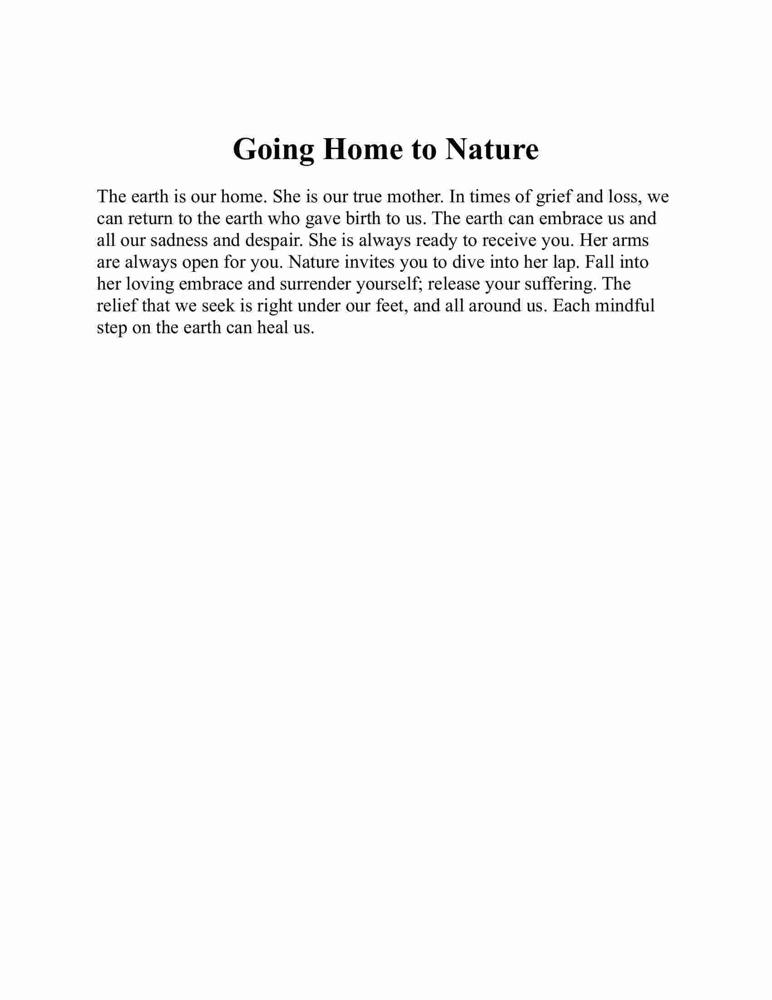 Going Home to Nature

The earth is our home. She is our true mother. In times of grief and loss, we can return to the earth who gave birth to us. The earth can embrace us and all our sadness and despair. She is always ready to receive you. Her arms are always open for you. Nature invites you to dive into her lap. Fall into her loving embrace and surrender yourself; release your suffering. The relief that we seek is right under our feet, and all around us. Each mindful step on the earth can heal us.